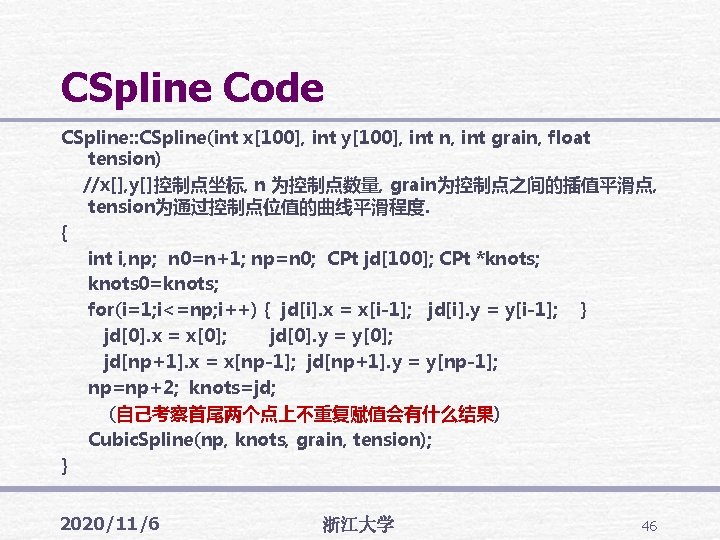 CSpline Code

CSpline::CSpline(int x[100], int y[100], int n, int grain, float tension)

//x[],y[]控制点坐标, n 为控制点数量, grain为控制点之间的插值平滑点, tension为通过控制点位值的曲线平滑程度.

{

int i,np; n0=n+1; np=n0; CPt jd[100]; CPt *knots;

knots0=knots;

for(i=1;i<=np;i++) { jd[i].x = x[i-1]; jd[i].y = y[i-1]; }

jd[0].x = x[0]; jd[0].y = y[0];

jd[np+1].x = x[np-1]; jd[np+1].y = y[np-1];

np=np+2; knots=jd;

(自己考察首尾两个点上不重复赋值会有什么结果)

CubicSpline(np, knots, grain, tension);

}

2020/11/6

浙江大学

46